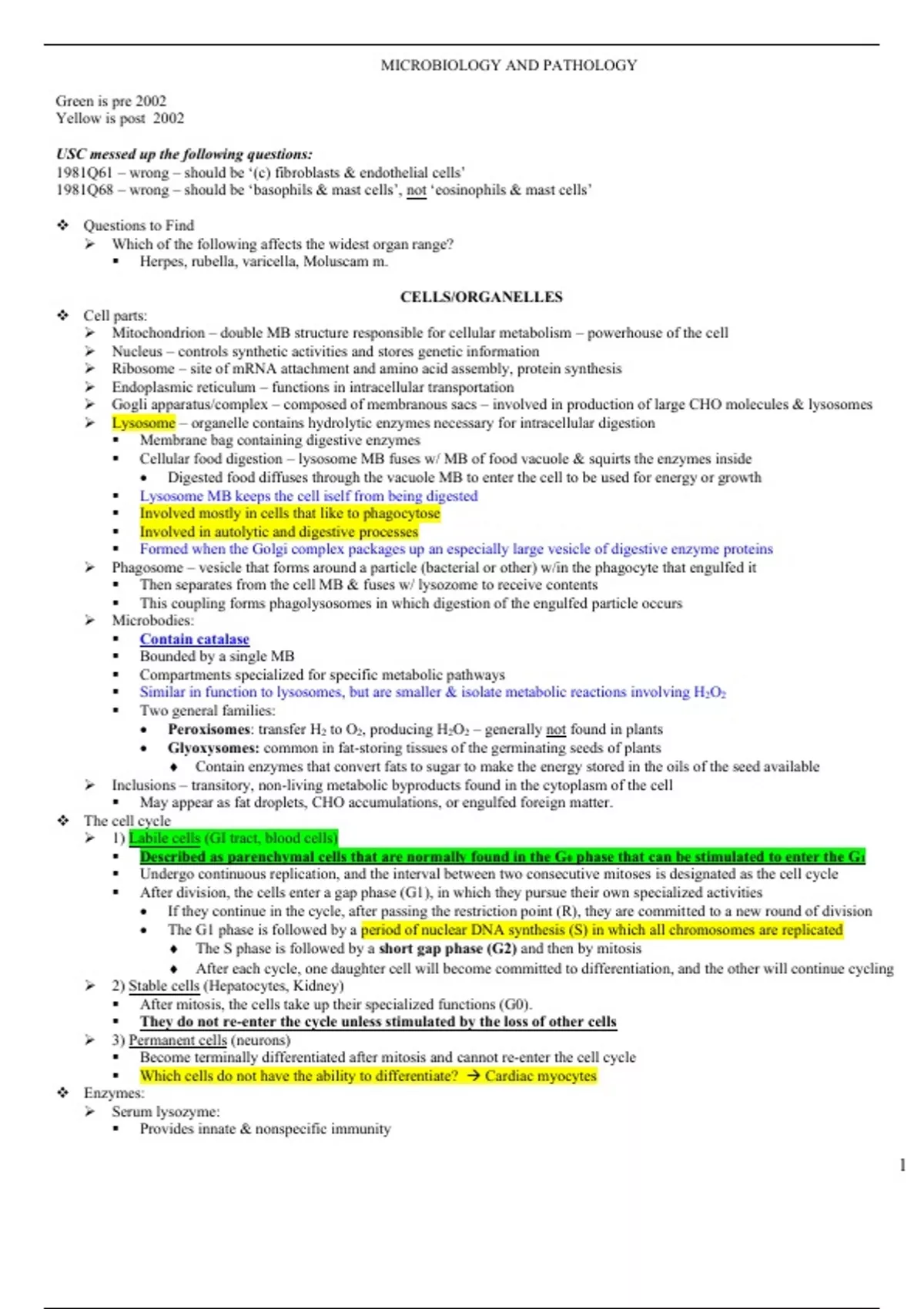 MICROBIOLOGY AND PATHOLOGY

Green is pre 2002
Yellow is post 2002

USC messed up the following questions:
1981Q61 – wrong – should be '(c) fibroblasts & endothelial cells'
1981Q68 – wrong – should be 'basophils & mast cells', not 'eosinophils & mast cells'

❖ Questions to Find
➢ Which of the following affects the widest organ range?
▪ Herpes, rubella, varicella, Moluscam m.

CELLS/ORGANELLES

❖ Cell parts:
➢ Mitochondrion – double MB structure responsible for cellular metabolism – powerhouse of the cell
➢ Nucleus – controls synthetic activities and stores genetic information
➢ Ribosome – site of mRNA attachment and amino acid assembly, protein synthesis
➢ Endoplasmic reticulum – functions in intracellular transportation
➢ Gogli apparatus/complex – composed of membranous sacs – involved in production of large CHO molecules & lysosomes
➢ Lysosome – organelle contains hydrolytic enzymes necessary for intracellular digestion
▪ Membrane bag containing digestive enzymes
▪ Cellular food digestion – lysosome MB fuses w/ MB of food vacuole & squirts the enzymes inside
• Digested food diffuses through the vacuole MB to enter the cell to be used for energy or growth
▪ Lysosome MB keeps the cell iself from being digested
▪ Involved mostly in cells that like to phagocytose
▪ Involved in autolytic and digestive processes
▪ Formed when the Golgi complex packages up an especially large vesicle of digestive enzyme proteins
➢ Phagosome – vesicle that forms around a particle (bacterial or other) w/in the phagocyte that engulfed it
▪ Then separates from the cell MB & fuses w/ lysozome to receive contents
▪ This coupling forms phagolysosomes in which digestion of the engulfed particle occurs
➢ Microbodies:
▪ Contain catalase
▪ Bounded by a single MB
▪ Compartments specialized for specific metabolic pathways
▪ Similar in function to lysosomes, but are smaller & isolate metabolic reactions involving $H_2O_2$
▪ Two general families:
• Peroxisomes: transfer $H_2$ to $O_2$, producing $H_2O_2$ – generally not found in plants
• Glyoxysomes: common in fat-storing tissues of the germinating seeds of plants
♦ Contain enzymes that convert fats to sugar to make the energy stored in the oils of the seed available
➢ Inclusions – transitory, non-living metabolic byproducts found in the cytoplasm of the cell
▪ May appear as fat droplets, CHO accumulations, or engulfed foreign matter.
❖ The cell cycle
➢ 1) Labile cells (GI tract, blood cells)
▪ Described as parenchymal cells that are normally found in the $G_0$ phase that can be stimulated to enter the $G_1$
▪ Undergo continuous replication, and the interval between two consecutive mitoses is designated as the cell cycle
▪ After division, the cells enter a gap phase (G1), in which they pursue their own specialized activities
• If they continue in the cycle, after passing the restriction point (R), they are committed to a new round of division
• The G1 phase is followed by a period of nuclear DNA synthesis (S) in which all chromosomes are replicated
♦ The S phase is followed by a short gap phase (G2) and then by mitosis
♦ After each cycle, one daughter cell will become committed to differentiation, and the other will continue cycling
➢ 2) Stable cells (Hepatocytes, Kidney)
▪ After mitosis, the cells take up their specialized functions (G0).
▪ They do not re-enter the cycle unless stimulated by the loss of other cells
➢ 3) Permanent cells (neurons)
▪ Become terminally differentiated after mitosis and cannot re-enter the cell cycle
▪ Which cells do not have the ability to differentiate? → Cardiac myocytes
❖ Enzymes:
➢ Serum lysozyme:
▪ Provides innate & nonspecific immunity

1